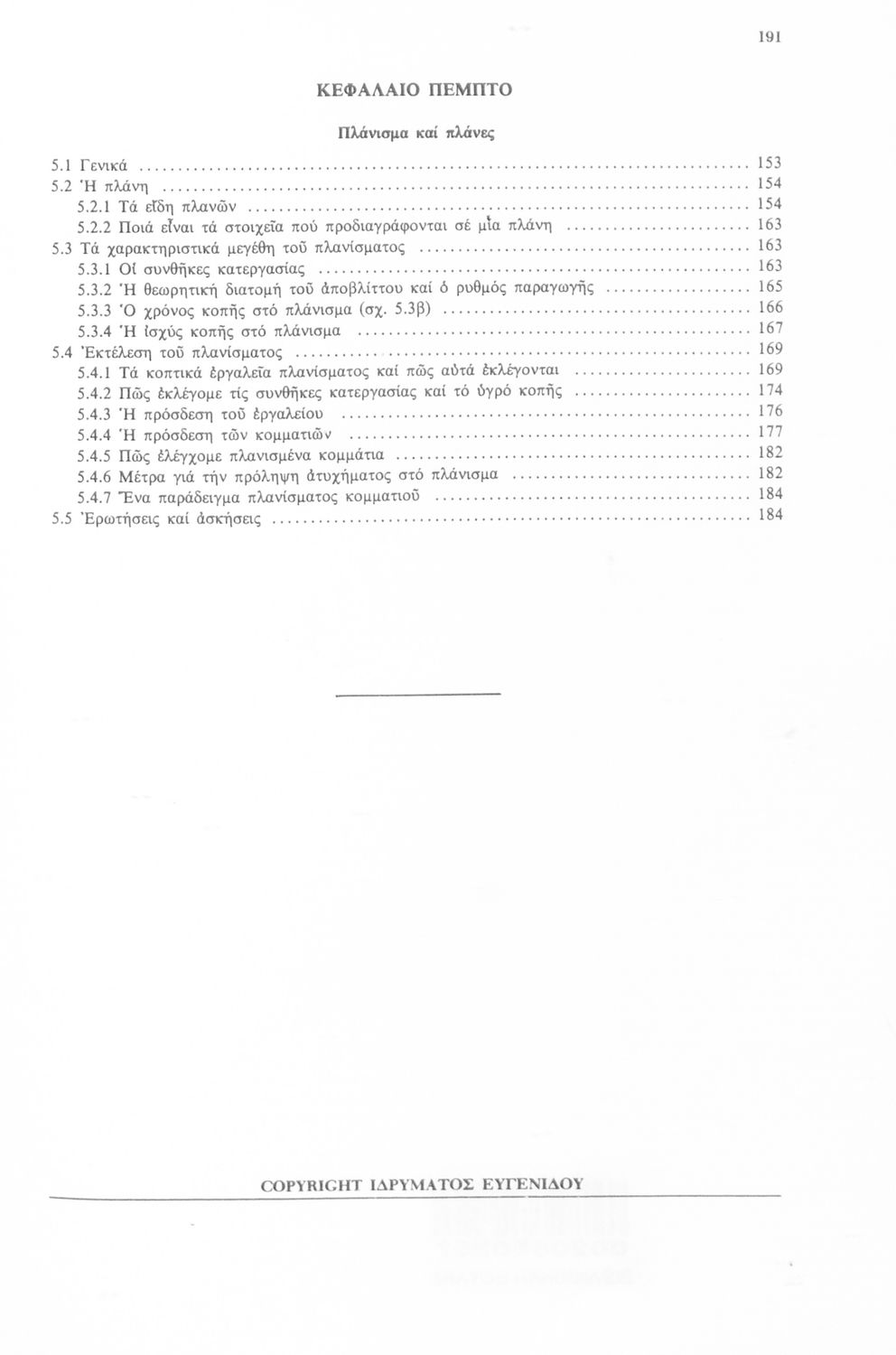 191

ΚΕΦΑΛΑΙΟ ΠΕΜΠΤΟ

Πλάνισμα καί πλάνες

5.1 Γενικά ........ 153
5.2 Ἡ πλάνη ........ 154
5.2.1 Τά εἴδη πλανῶν ........ 154
5.2.2 Ποιά εἶναι τά στοιχεῖα πού προδιαγράφονται σέ μία πλάνη ........ 163
5.3 Τά χαρακτηριστικά μεγέθη τοῦ πλανίσματος ........ 163
5.3.1 Οἱ συνθῆκες κατεργασίας ........ 163
5.3.2 Ἡ θεωρητική διατομή τοῦ ἀποβλίττου καί ὁ ρυθμός παραγωγῆς ........ 165
5.3.3 Ὁ χρόνος κοπῆς στό πλάνισμα (σχ. 5.3β) ........ 166
5.3.4 Ἡ ἰσχύς κοπῆς στό πλάνισμα ........ 167
5.4 Ἐκτέλεση τοῦ πλανίσματος ........ 169
5.4.1 Τά κοπτικά ἐργαλεῖα πλανίσματος καί πῶς αὐτά ἐκλέγονται ........ 169
5.4.2 Πῶς ἐκλέγομε τίς συνθῆκες κατεργασίας καί τό ὑγρό κοπῆς ........ 174
5.4.3 Ἡ πρόσδεση τοῦ ἐργαλείου ........ 176
5.4.4 Ἡ πρόσδεση τῶν κομματιῶν ........ 177
5.4.5 Πῶς ἐλέγχομε πλανισμένα κομμάτια ........ 182
5.4.6 Μέτρα γιά τήν πρόληψη ἀτυχήματος στό πλάνισμα ........ 182
5.4.7 Ἕνα παράδειγμα πλανίσματος κομματιοῦ ........ 184
5.5 Ἐρωτήσεις καί ἀσκήσεις ........ 184

COPYRIGHT ΙΔΡΥΜΑΤΟΣ ΕΥΓΕΝΙΔΟΥ